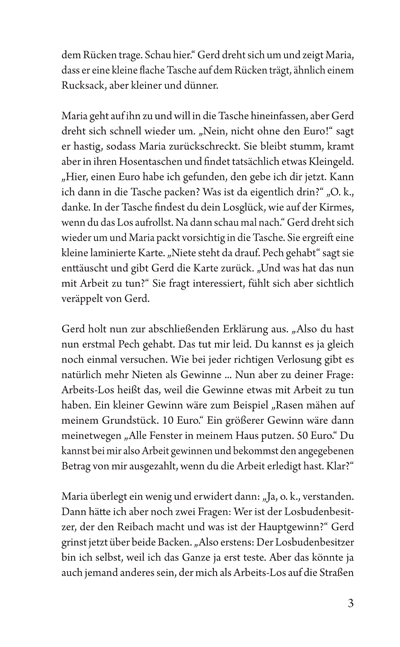 dem Rücken trage. Schau hier.“ Gerd dreht sich um und zeigt Maria, dass er eine kleine flache Tasche auf dem Rücken trägt, ähnlich einem Rucksack, aber kleiner und dünner.

Maria geht auf ihn zu und will in die Tasche hineinfassen, aber Gerd dreht sich schnell wieder um. „Nein, nicht ohne den Euro!“ sagt er hastig, sodass Maria zurückschreckt. Sie bleibt stumm, kramt aber in ihren Hosentaschen und findet tatsächlich etwas Kleingeld. „Hier, einen Euro habe ich gefunden, den gebe ich dir jetzt. Kann ich dann in die Tasche packen? Was ist da eigentlich drin?“ „O. k., danke. In der Tasche findest du dein Losglück, wie auf der Kirmes, wenn du das Los aufrollst. Na dann schau mal nach.“ Gerd dreht sich wieder um und Maria packt vorsichtig in die Tasche. Sie ergreift eine kleine laminierte Karte. „Niete steht da drauf. Pech gehabt“ sagt sie enttäuscht und gibt Gerd die Karte zurück. „Und was hat das nun mit Arbeit zu tun?“ Sie fragt interessiert, fühlt sich aber sichtlich veräppelt von Gerd.

Gerd holt nun zur abschließenden Erklärung aus. „Also du hast nun erstmal Pech gehabt. Das tut mir leid. Du kannst es ja gleich noch einmal versuchen. Wie bei jeder richtigen Verlosung gibt es natürlich mehr Nieten als Gewinne ... Nun aber zu deiner Frage: Arbeits-Los heißt das, weil die Gewinne etwas mit Arbeit zu tun haben. Ein kleiner Gewinn wäre zum Beispiel „Rasen mähen auf meinem Grundstück. 10 Euro.“ Ein größerer Gewinn wäre dann meinetwegen „Alle Fenster in meinem Haus putzen. 50 Euro.“ Du kannst bei mir also Arbeit gewinnen und bekommst den angegebenen Betrag von mir ausgezahlt, wenn du die Arbeit erledigt hast. Klar?“

Maria überlegt ein wenig und erwidert dann: „Ja, o. k., verstanden. Dann hätte ich aber noch zwei Fragen: Wer ist der Losbudenbesitzer, der den Reibach macht und was ist der Hauptgewinn?“ Gerd grinst jetzt über beide Backen. „Also erstens: Der Losbudenbesitzer bin ich selbst, weil ich das Ganze ja erst teste. Aber das könnte ja auch jemand anderes sein, der mich als Arbeits-Los auf die Straßen

3